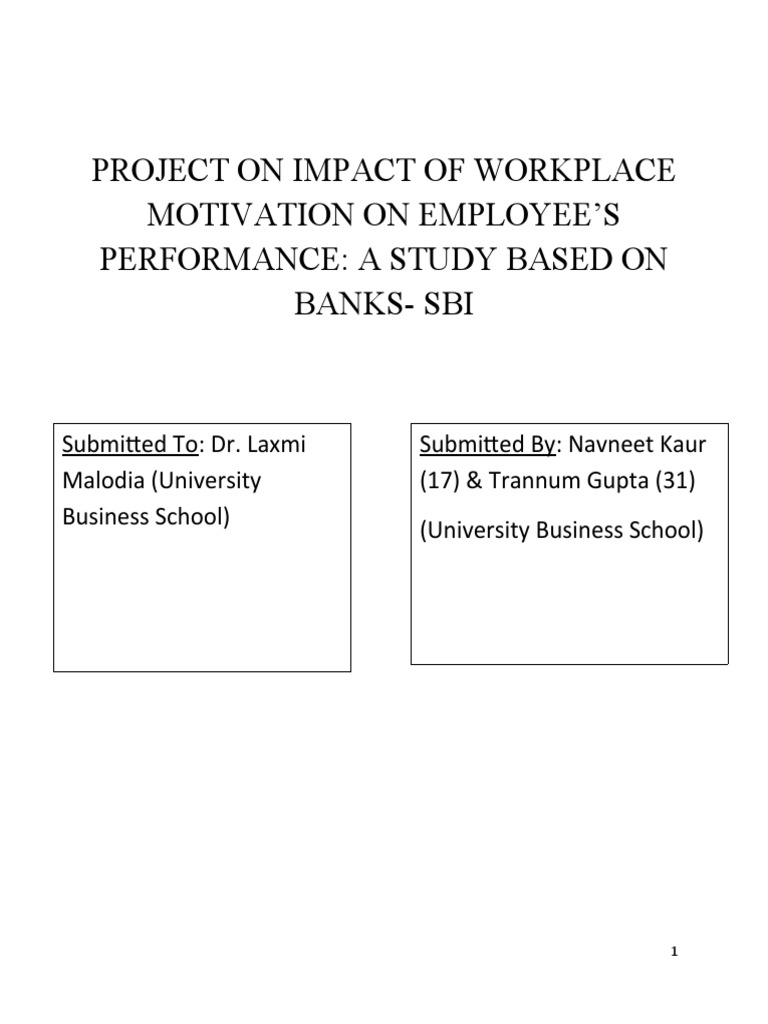 PROJECT ON IMPACT OF WORKPLACE MOTIVATION ON EMPLOYEE'S PERFORMANCE: A STUDY BASED ON BANKS- SBI

Submitted To: Dr. Laxmi Malodia (University Business School)

Submitted By: Navneet Kaur (17) & Trannum Gupta (31)

(University Business School)

1